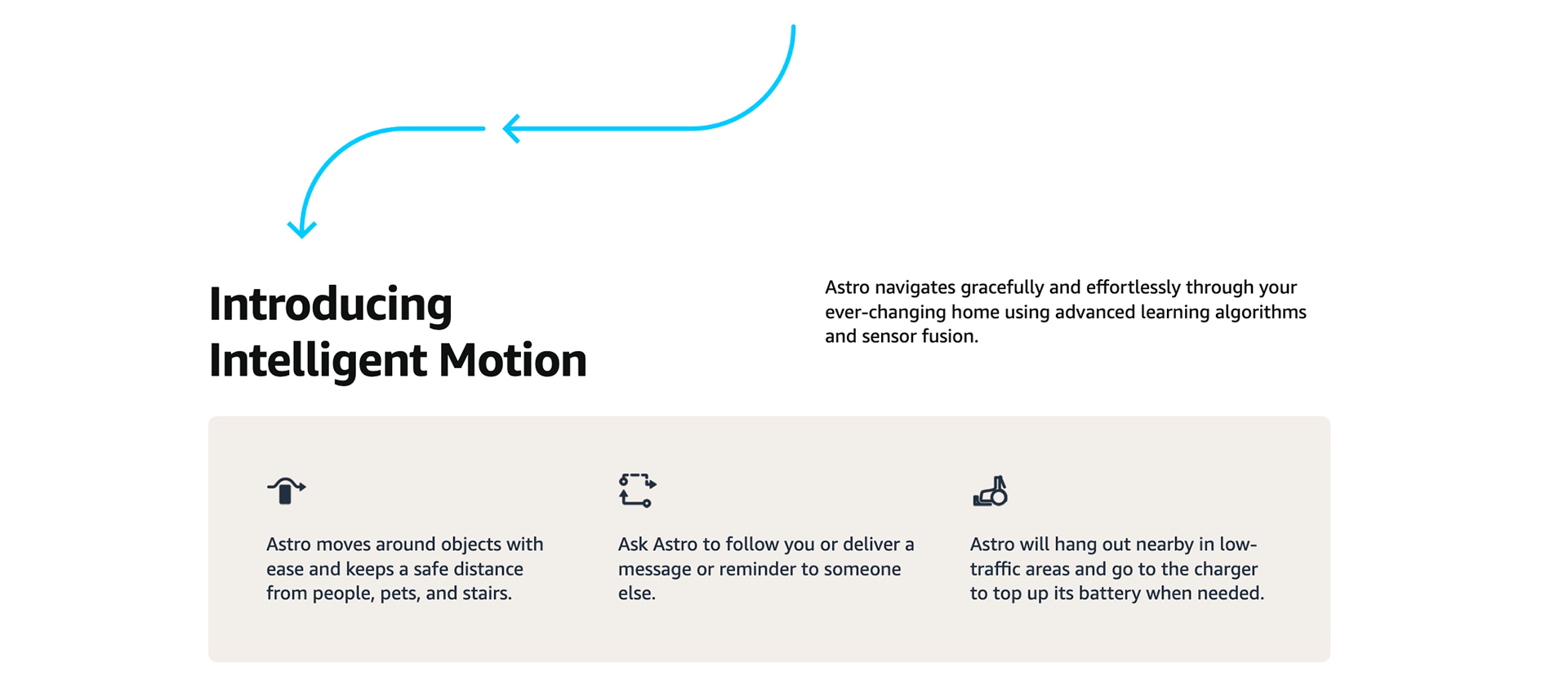 Introducing Intelligent Motion

Astro navigates gracefully and effortlessly through your ever-changing home using advanced learning algorithms and sensor fusion.

Astro moves around objects with ease and keeps a safe distance from people, pets, and stairs.

Ask Astro to follow you or deliver a message or reminder to someone else.

Astro will hang out nearby in low-traffic areas and go to the charger to top up its battery when needed.